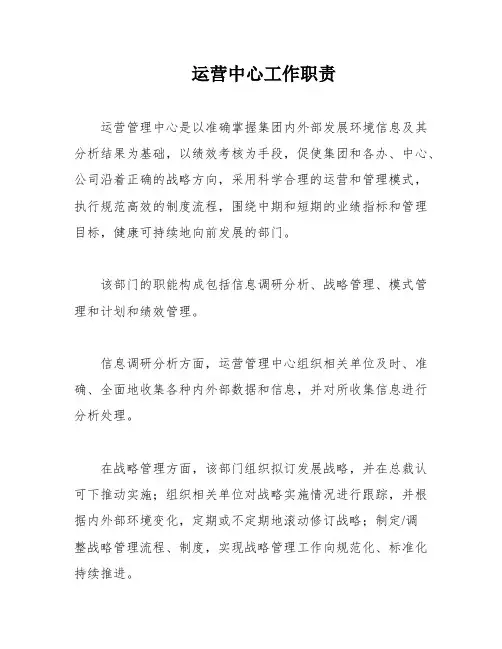 运营中心工作职责

运营管理中心是以准确掌握集团内外部发展环境信息及其分析结果为基础，以绩效考核为手段，促使集团和各办、中心、公司沿着正确的战略方向，采用科学合理的运营和管理模式，执行规范高效的制度流程，围绕中期和短期的业绩指标和管理目标，健康可持续地向前发展的部门。

该部门的职能构成包括信息调研分析、战略管理、模式管理和计划和绩效管理。

信息调研分析方面，运营管理中心组织相关单位及时、准确、全面地收集各种内外部数据和信息，并对所收集信息进行分析处理。

在战略管理方面，该部门组织拟订发展战略，并在总裁认可下推动实施；组织相关单位对战略实施情况进行跟踪，并根据内外部环境变化，定期或不定期地滚动修订战略；制定/调整战略管理流程、制度，实现战略管理工作向规范化、标准化持续推进。